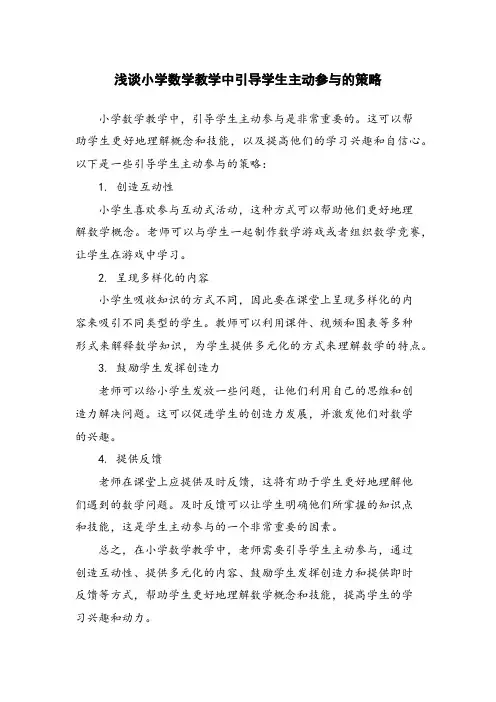 浅谈小学数学教学中引导学生主动参与的策略

小学数学教学中，引导学生主动参与是非常重要的。这可以帮助学生更好地理解概念和技能，以及提高他们的学习兴趣和自信心。以下是一些引导学生主动参与的策略：

1. 创造互动性

小学生喜欢参与互动式活动，这种方式可以帮助他们更好地理解数学概念。老师可以与学生一起制作数学游戏或者组织数学竞赛，让学生在游戏中学习。

2. 呈现多样化的内容

小学生吸收知识的方式不同，因此要在课堂上呈现多样化的内容来吸引不同类型的学生。教师可以利用课件、视频和图表等多种形式来解释数学知识，为学生提供多元化的方式来理解数学的特点。

3. 鼓励学生发挥创造力

老师可以给小学生发放一些问题，让他们利用自己的思维和创造力解决问题。这可以促进学生的创造力发展，并激发他们对数学的兴趣。

4. 提供反馈

老师在课堂上应提供及时反馈，这将有助于学生更好地理解他们遇到的数学问题。及时反馈可以让学生明确他们所掌握的知识点和技能，这是学生主动参与的一个非常重要的因素。

总之，在小学数学教学中，老师需要引导学生主动参与，通过创造互动性、提供多元化的内容、鼓励学生发挥创造力和提供即时反馈等方式，帮助学生更好地理解数学概念和技能，提高学生的学习兴趣和动力。